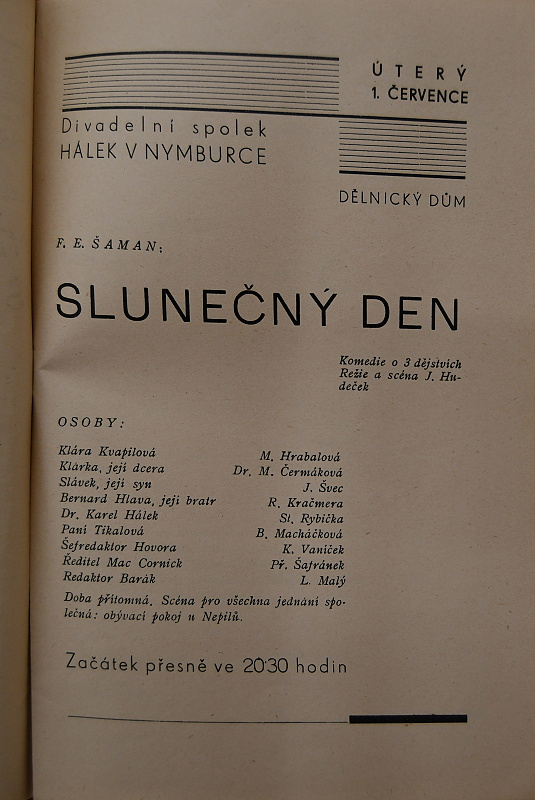 ÚTERÝ
1. ČERVENCE

Divadelní spolek
HÁLEK V NYMBURCE

DĚLNICKÝ DŮM

F. E. ŠAMAN:

SLUNEČNÝ DEN

Komedie o 3 dějstvích
Režie a scéna J. Hudeček

OSOBY:

| | |
|---|---|
| Klára Kvapilová | M. Hrabalová |
| Klárka, její dcera | Dr. M. Čermáková |
| Slávek, její syn | J. Švec |
| Bernard Hlava, její bratr | R. Kračmera |
| Dr. Karel Hálek | St. Rybička |
| Paní Tikalová | B. Macháčková |
| Šéfredaktor Hovora | K. Vaníček |
| Ředitel Mac Cornick | Př. Šafránek |
| Redaktor Barák | L. Malý |

Doba přítomná. Scéna pro všechna jednání společná: obývací pokoj u Nepilů.

Začátek přesně ve 20·30 hodin